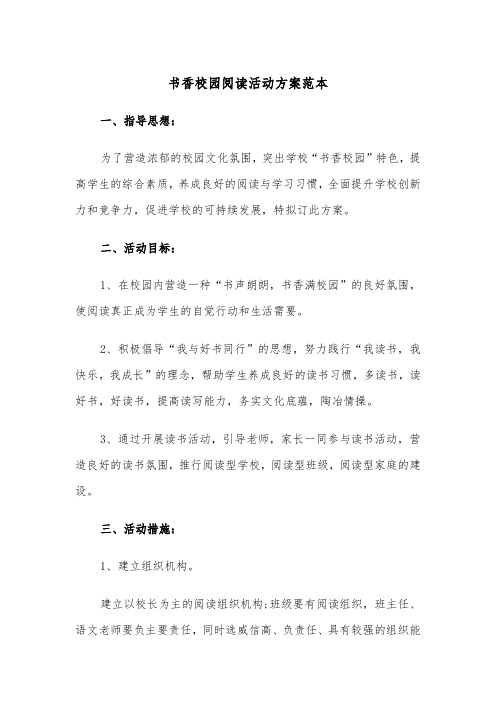 书香校园阅读活动方案范本

一、指导思想：

为了营造浓郁的校园文化氛围，突出学校“书香校园”特色，提高学生的综合素质，养成良好的阅读与学习习惯，全面提升学校创新力和竞争力，促进学校的可持续发展，特拟订此方案。

二、活动目标：

1、在校园内营造一种“书声朗朗，书香满校园”的良好氛围，使阅读真正成为学生的自觉行动和生活需要。

2、积极倡导“我与好书同行”的思想，努力践行“我读书，我快乐，我成长”的理念，帮助学生养成良好的读书习惯，多读书，读好书，好读书，提高读写能力，务实文化底蕴，陶冶情操。

3、通过开展读书活动，引导老师，家长一同参与读书活动，营造良好的读书氛围，推行阅读型学校，阅读型班级，阅读型家庭的建设。

三、活动措施：

1、建立组织机构。

建立以校长为主的阅读组织机构;班级要有阅读组织，班主任、语文老师要负主要责任，同时选威信高、负责任、具有较强的组织能